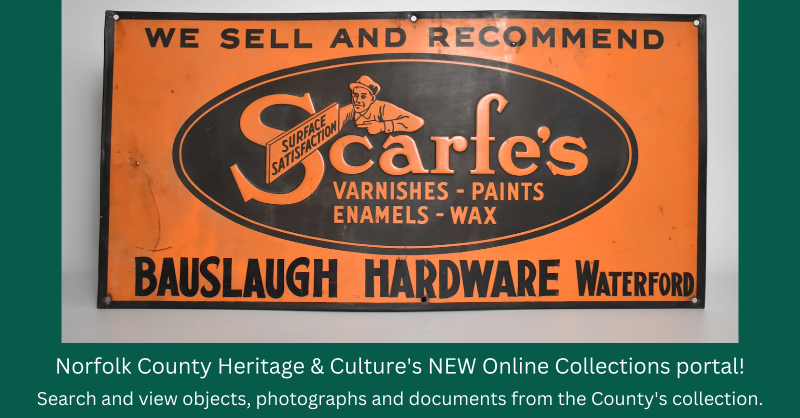 WE SELL AND RECOMMEND

SURFACE SATISFACTION

Scarfe's

VARNISHES - PAINTS
ENAMELS - WAX

BAUSLAUGH HARDWARE WATERFORD

Norfolk County Heritage & Culture's NEW Online Collections portal!
Search and view objects, photographs and documents from the County's collection.